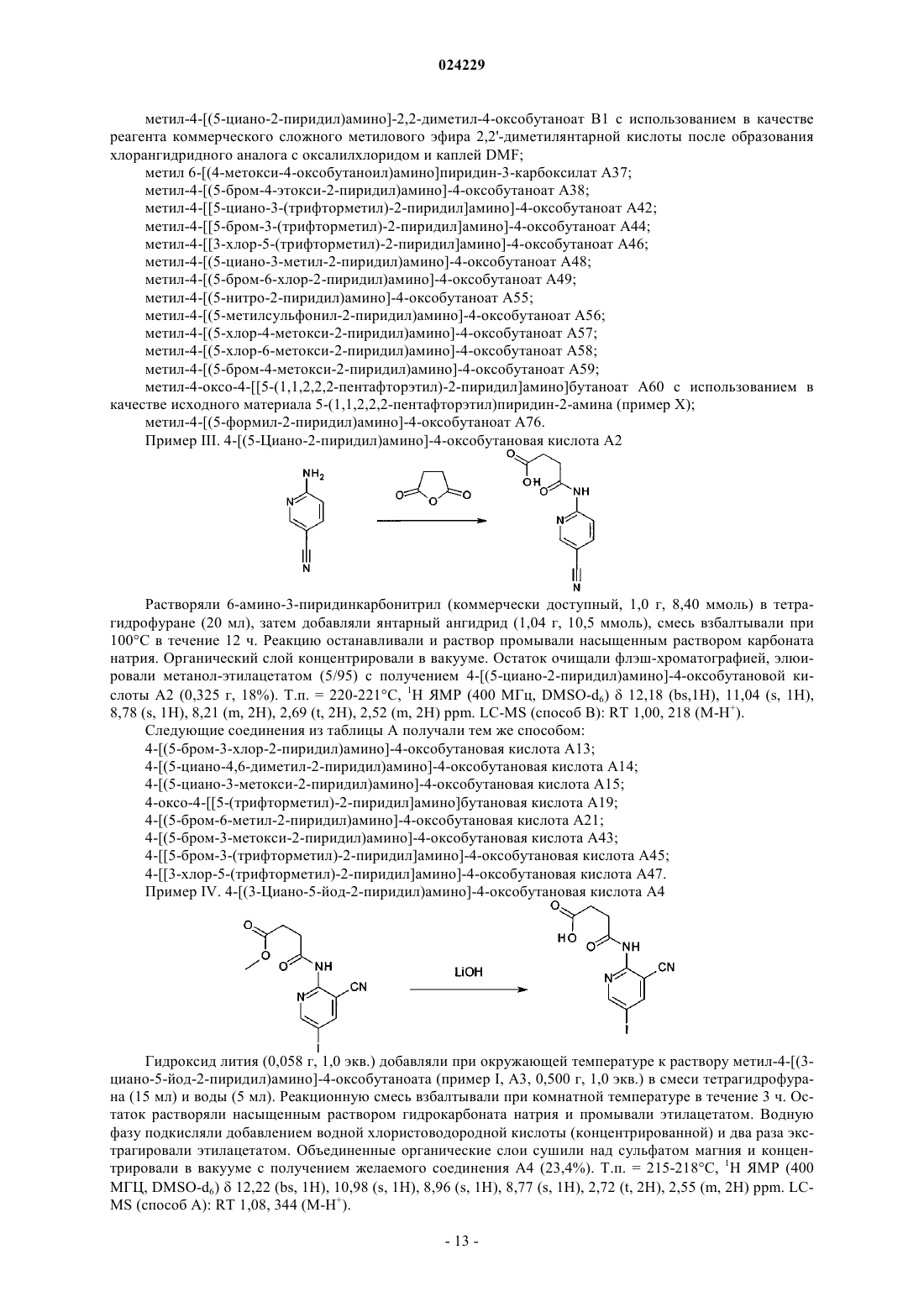 024229

метил-4-[(5-циано-2-пиридил)амино]-2,2-диметил-4-оксобутаноат B1 с использованием в качестве реагента коммерческого сложного метилового эфира 2,2'-диметилянтарной кислоты после образования хлорангидридного аналога с оксалилхлоридом и каплей DMF;

метил 6-[(4-метокси-4-оксобутаноил)амино]пиридин-3-карбоксилат A37;

метил-4-[(5-бром-4-этокси-2-пиридил)амино]-4-оксобутаноат A38;

метил-4-[[5-циано-3-(трифторметил)-2-пиридил]амино]-4-оксобутаноат A42;

метил-4-[[5-бром-3-(трифторметил)-2-пиридил]амино]-4-оксобутаноат A44;

метил-4-[[3-хлор-5-(трифторметил)-2-пиридил]амино]-4-оксобутаноат A46;

метил-4-[(5-циано-3-метил-2-пиридил)амино]-4-оксобутаноат A48;

метил-4-[(5-бром-6-хлор-2-пиридил)амино]-4-оксобутаноат A49;

метил-4-[(5-нитро-2-пиридил)амино]-4-оксобутаноат A55;

метил-4-[(5-метилсульфонил-2-пиридил)амино]-4-оксобутаноат A56;

метил-4-[(5-хлор-4-метокси-2-пиридил)амино]-4-оксобутаноат A57;

метил-4-[(5-хлор-6-метокси-2-пиридил)амино]-4-оксобутаноат A58;

метил-4-[(5-бром-4-метокси-2-пиридил)амино]-4-оксобутаноат A59;

метил-4-оксо-4-[[5-(1,1,2,2,2-пентафторэтил)-2-пиридил]амино]бутаноат A60 с использованием в качестве исходного материала 5-(1,1,2,2,2-пентафторэтил)пиридин-2-амина (пример X);

метил-4-[(5-формил-2-пиридил)амино]-4-оксобутаноат A76.

Пример III. 4-[(5-Циано-2-пиридил)амино]-4-оксобутановая кислота A2

$NH_2$ N N O O O O OH O NH N N

Растворяли 6-амино-3-пиридинкарбонитрил (коммерчески доступный, 1,0 г, 8,40 ммоль) в тетрагидрофуране (20 мл), затем добавляли янтарный ангидрид (1,04 г, 10,5 ммоль), смесь взбалтывали при 100°C в течение 12 ч. Реакцию останавливали и раствор промывали насыщенным раствором карбоната натрия. Органический слой концентрировали в вакууме. Остаток очищали флэш-хроматографией, элюировали метанол-этилацетатом (5/95) с получением 4-[(5-циано-2-пиридил)амино]-4-оксобутановой кислоты A2 (0,325 г, 18%). Т.п. = 220-221°C, $^1$H ЯМР (400 МГц, DMSO-$d_6$) δ 12,18 (bs,1H), 11,04 (s, 1H), 8,78 (s, 1H), 8,21 (m, 2H), 2,69 (t, 2H), 2,52 (m, 2H) ppm. LC-MS (способ B): RT 1,00, 218 (M-H$^+$).

Следующие соединения из таблицы A получали тем же способом:

4-[(5-бром-3-хлор-2-пиридил)амино]-4-оксобутановая кислота A13;

4-[(5-циано-4,6-диметил-2-пиридил)амино]-4-оксобутановая кислота A14;

4-[(5-циано-3-метокси-2-пиридил)амино]-4-оксобутановая кислота A15;

4-оксо-4-[[5-(трифторметил)-2-пиридил]амино]бутановая кислота A19;

4-[(5-бром-6-метил-2-пиридил)амино]-4-оксобутановая кислота A21;

4-[(5-бром-3-метокси-2-пиридил)амино]-4-оксобутановая кислота A43;

4-[[5-бром-3-(трифторметил)-2-пиридил]амино]-4-оксобутановая кислота A45;

4-[[3-хлор-5-(трифторметил)-2-пиридил]амино]-4-оксобутановая кислота A47.

Пример IV. 4-[(3-Циано-5-йод-2-пиридил)амино]-4-оксобутановая кислота A4

O O O NH N CN I LiOH O HO O NH N CN I

Гидроксид лития (0,058 г, 1,0 экв.) добавляли при окружающей температуре к раствору метил-4-[(3-циано-5-йод-2-пиридил)амино]-4-оксобутаноата (пример I, A3, 0,500 г, 1,0 экв.) в смеси тетрагидрофурана (15 мл) и воды (5 мл). Реакционную смесь взбалтывали при комнатной температуре в течение 3 ч. Остаток растворяли насыщенным раствором гидрокарбоната натрия и промывали этилацетатом. Водную фазу подкисляли добавлением водной хлористоводородной кислоты (концентрированной) и два раза экстрагировали этилацетатом. Объединенные органические слои сушили над сульфатом магния и концентрировали в вакууме с получением желаемого соединения A4 (23,4%). Т.п. = 215-218°C, $^1$H ЯМР (400 МГЦ, DMSO-$d_6$) δ 12,22 (bs, 1H), 10,98 (s, 1H), 8,96 (s, 1H), 8,77 (s, 1H), 2,72 (t, 2H), 2,55 (m, 2H) ppm. LC-MS (способ A): RT 1,08, 344 (M-H$^+$).

- 13 -